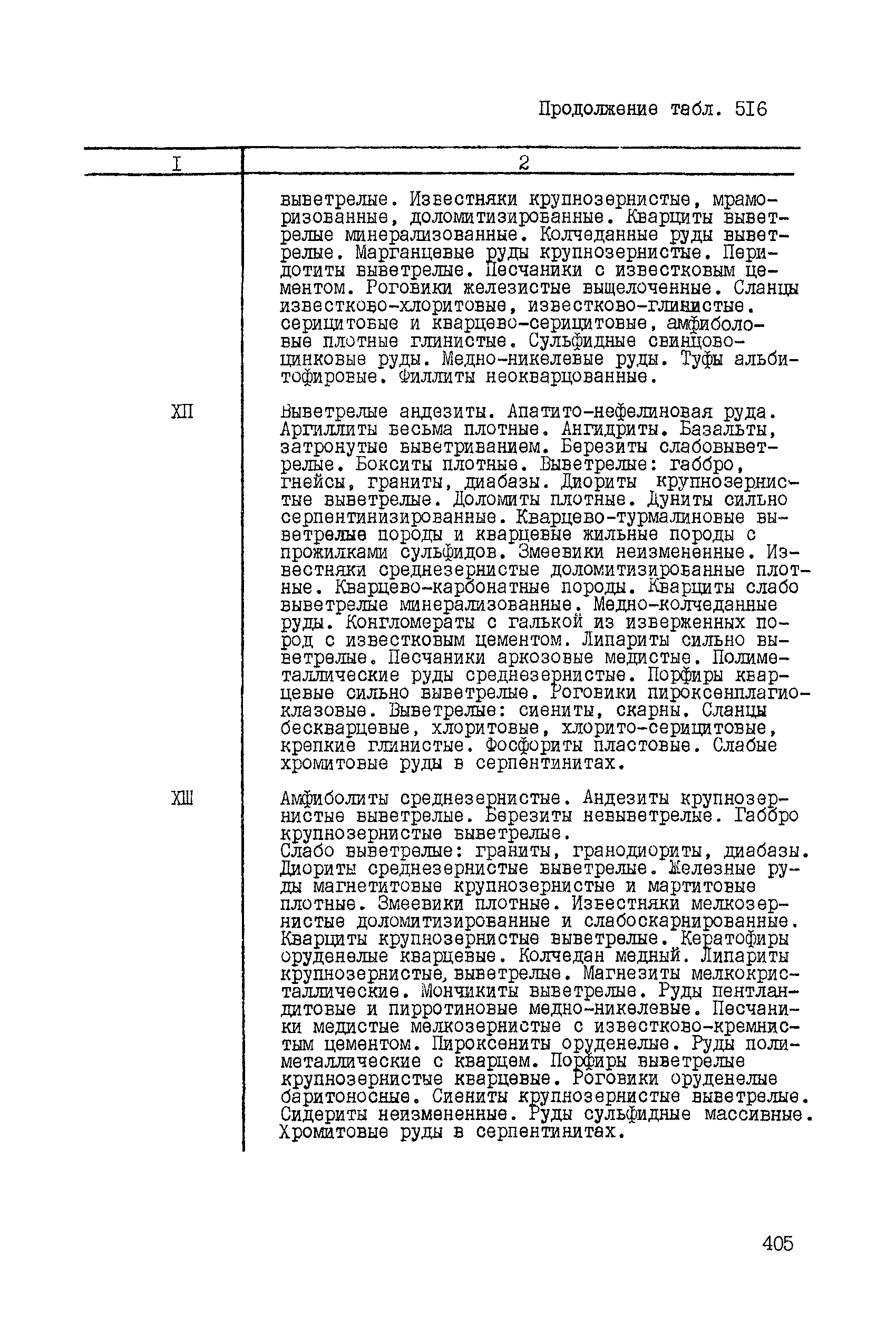 Продолжение табл. 5I6

| I | 2 |
|---|---|
|  | выветрелые. Известняки крупнозернистые, мраморизованные, доломитизированные. Кварциты выветрелые минерализованные. Колчеданные руды выветрелые. Марганцевые руды крупнозернистые. Перидотиты выветрелые. Песчаники с известковым цементом. Роговики железистые выщелоченные. Сланцы известково-хлоритовые, известково-глинистые. серицитовые и кварцево-серицитовые, амфиболовые плотные глинистые. Сульфидные свинцово-цинковые руды. Медно-никелевые руды. Туфы альбитофировые. Филлиты неокварцованные. |
| XП | Выветрелые андезиты. Апатито-нефелиновая руда. Аргиллиты весьма плотные. Ангидриты. Базальты, затронутые выветриванием. Березиты слабовыветрелые. Бокситы плотные. Выветрелые: габбро, гнейсы, граниты, диабазы. Диориты крупнозернистые выветрелые. Доломиты плотные. Дуниты сильно серпентинизированные. Кварцево-турмалиновые выветрелые породы и кварцевые жильные породы с прожилками сульфидов. Змеевики неизмененные. Известняки среднезернистые доломитизированные плотные. Кварцево-карбонатные породы. Кварциты слабо выветрелые минерализованные. Медно-колчеданные руды. Конгломераты с галькой из изверженных пород с известковым цементом. Липариты сильно выветрелые. Песчаники аркозовые медистые. Полиметаллические руды среднезернистые. Порфиры кварцевые сильно выветрелые. Роговики пироксенплагиоклазовые. Выветрелые: сиениты, скарны. Сланцы бескварцевые, хлоритовые, хлорито-серицитовые, крепкие глинистые. Фосфориты пластовые. Слабые хромитовые руды в серпентинитах. |
| XШ | Амфиболиты среднезернистые. Андезиты крупнозернистые выветрелые. Березиты невыветрелые. Габбро крупнозернистые выветрелые. Слабо выветрелые: граниты, гранодиориты, диабазы. Диориты среднезернистые выветрелые. Железные руды магнетитовые крупнозернистые и мартитовые плотные. Змеевики плотные. Известняки мелкозернистые доломитизированные и слабоскарнированные. Кварциты крупнозернистые выветрелые. Кератофиры оруденелые кварцевые. Колчедан медный. Липариты крупнозернистые, выветрелые. Магнезиты мелкокристаллические. Мончикиты выветрелые. Руды пентландитовые и пирротиновые медно-никелевые. Песчаники медистые мелкозернистые с известково-кремнистым цементом. Пироксениты оруденелые. Руды полиметаллические с кварцем. Порфиры выветрелые крупнозернистые кварцевые. Роговики оруденелые баритоносные. Сиениты крупнозернистые выветрелые. Сидериты неизмененные. Руды сульфидные массивные. Хромитовые руды в серпентинитах. |

405